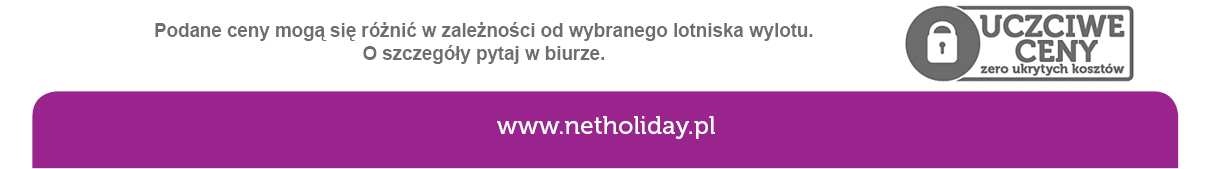 Podane ceny mogą się różnić w zależności od wybranego lotniska wylotu.
O szczegóły pytaj w biurze.

UCZCIWE CENY
zero ukrytych kosztów

www.netholiday.pl